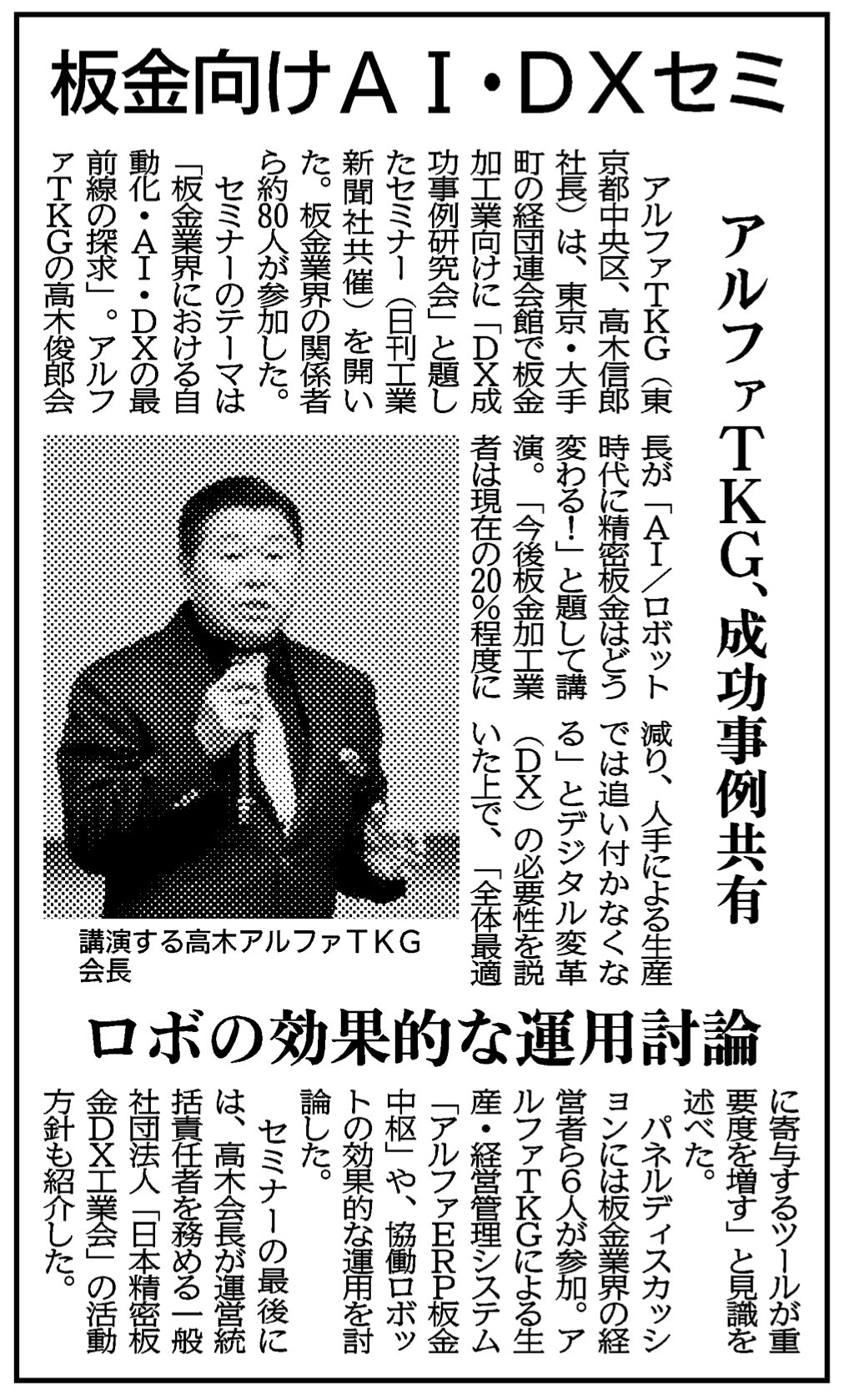 板金向けAI・DXセミ

アルファTKG、成功事例共有

アルファTKG（東京都中央区、高木信郎社長）は、東京・大手町の経団連会館で板金加工業向けに「DX成功事例研究会」と題したセミナー（日刊工業新聞社共催）を開いた。板金業界の関係者ら約80人が参加した。

セミナーのテーマは「板金業界における自動化・AI・DXの最前線の探求」。アルファTKGの高木俊郎会長が「AI／ロボット時代に精密板金はどう変わる！」と題して講演。「今後板金加工業者は現在の20％程度に減り、人手による生産では追い付かなくなる」とデジタル変革（DX）の必要性を説いた上で、「全体最適に寄与するツールが重要度を増す」と見識を述べた。

講演する高木アルファTKG会長

ロボの効果的な運用討論

パネルディスカッションには板金業界の経営者ら6人が参加。アルファTKGによる生産・経営管理システム「アルファERP板金中枢」や、協働ロボットの効果的な運用を討論した。

セミナーの最後には、高木会長が運営統括責任者を務める一般社団法人「日本精密板金DX工業会」の活動方針も紹介した。